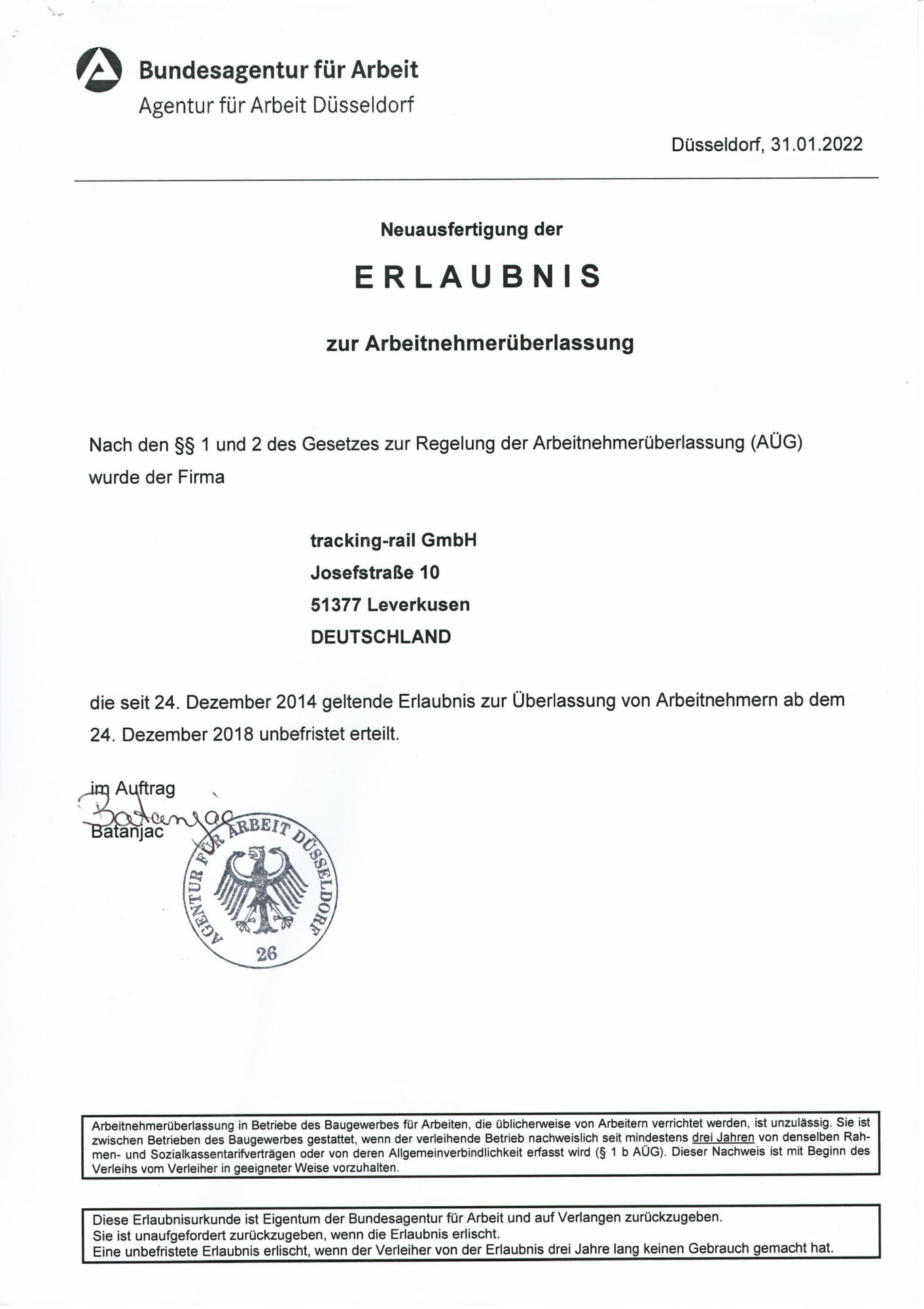 Bundesagentur für Arbeit
Agentur für Arbeit Düsseldorf

Düsseldorf, 31.01.2022

Neuausfertigung der

ERLAUBNIS

zur Arbeitnehmerüberlassung

Nach den §§ 1 und 2 des Gesetzes zur Regelung der Arbeitnehmerüberlassung (AÜG) wurde der Firma

tracking-rail GmbH
Josefstraße 10
51377 Leverkusen
DEUTSCHLAND

die seit 24. Dezember 2014 geltende Erlaubnis zur Überlassung von Arbeitnehmern ab dem 24. Dezember 2018 unbefristet erteilt.

im Auftrag
Batanjac
Batanjac

AGENTUR FÜR ARBEIT DÜSSELDORF
26

Arbeitnehmerüberlassung in Betriebe des Baugewerbes für Arbeiten, die üblicherweise von Arbeitern verrichtet werden, ist unzulässig. Sie ist zwischen Betrieben des Baugewerbes gestattet, wenn der verleihende Betrieb nachweislich seit mindestens drei Jahren von denselben Rahmen- und Sozialkassentarifverträgen oder von deren Allgemeinverbindlichkeit erfasst wird (§ 1 b AÜG). Dieser Nachweis ist mit Beginn des Verleihs vom Verleiher in geeigneter Weise vorzuhalten.

Diese Erlaubnisurkunde ist Eigentum der Bundesagentur für Arbeit und auf Verlangen zurückzugeben.
Sie ist unaufgefordert zurückzugeben, wenn die Erlaubnis erlischt.
Eine unbefristete Erlaubnis erlischt, wenn der Verleiher von der Erlaubnis drei Jahre lang keinen Gebrauch gemacht hat.